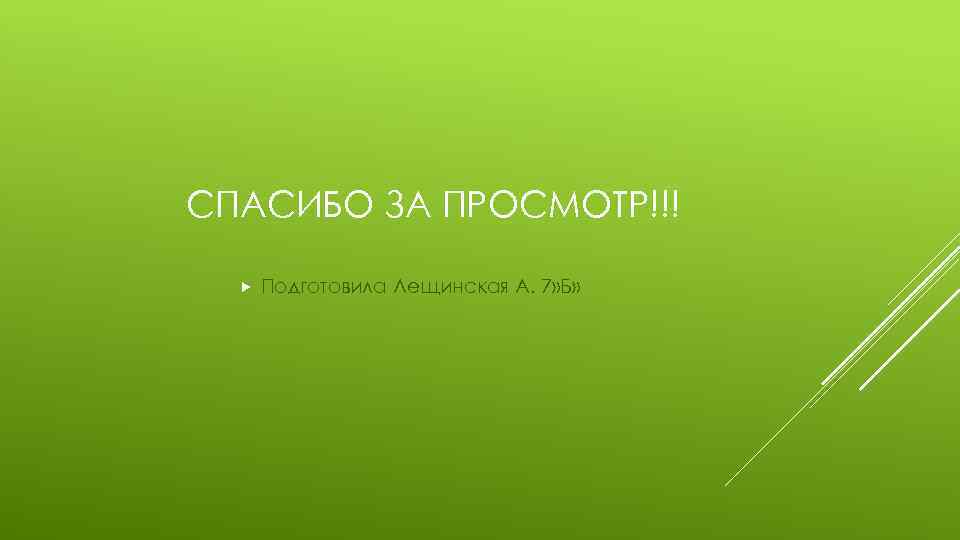 СПАСИБО ЗА ПРОСМОТР!!!

Подготовила Лещинская А. 7»Б»